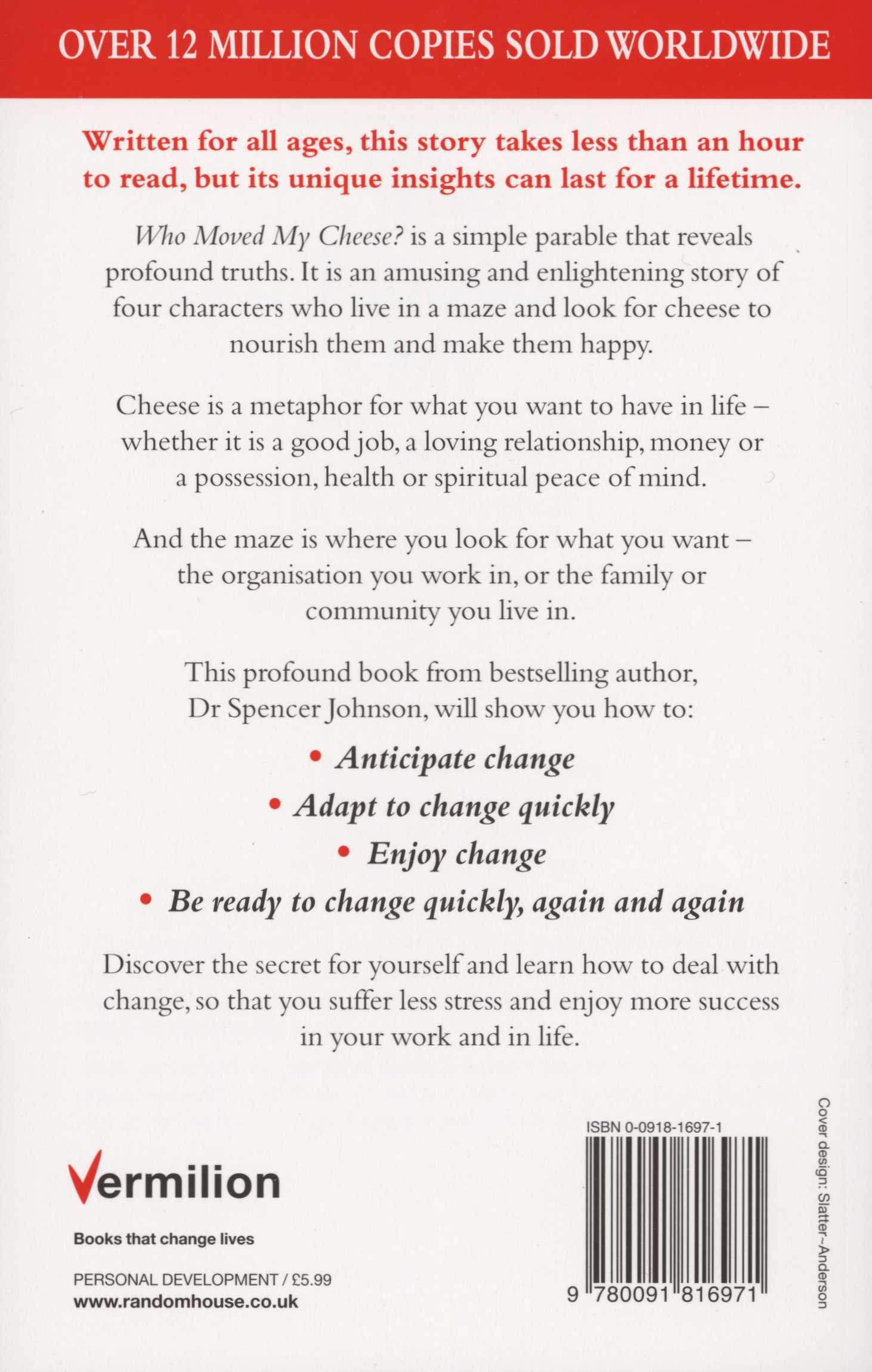 OVER 12 MILLION COPIES SOLD WORLDWIDE

Written for all ages, this story takes less than an hour to read, but its unique insights can last for a lifetime.

Who Moved My Cheese? is a simple parable that reveals profound truths. It is an amusing and enlightening story of four characters who live in a maze and look for cheese to nourish them and make them happy.

Cheese is a metaphor for what you want to have in life – whether it is a good job, a loving relationship, money or a possession, health or spiritual peace of mind.

And the maze is where you look for what you want – the organisation you work in, or the family or community you live in.

This profound book from bestselling author, Dr Spencer Johnson, will show you how to:

• Anticipate change
• Adapt to change quickly
• Enjoy change
• Be ready to change quickly, again and again

Discover the secret for yourself and learn how to deal with change, so that you suffer less stress and enjoy more success in your work and in life.

Vermilion

Books that change lives

PERSONAL DEVELOPMENT / £5.99
www.randomhouse.co.uk

ISBN 0-0918-1697-1

9 780091 816971

Cover design: Slatter~Anderson